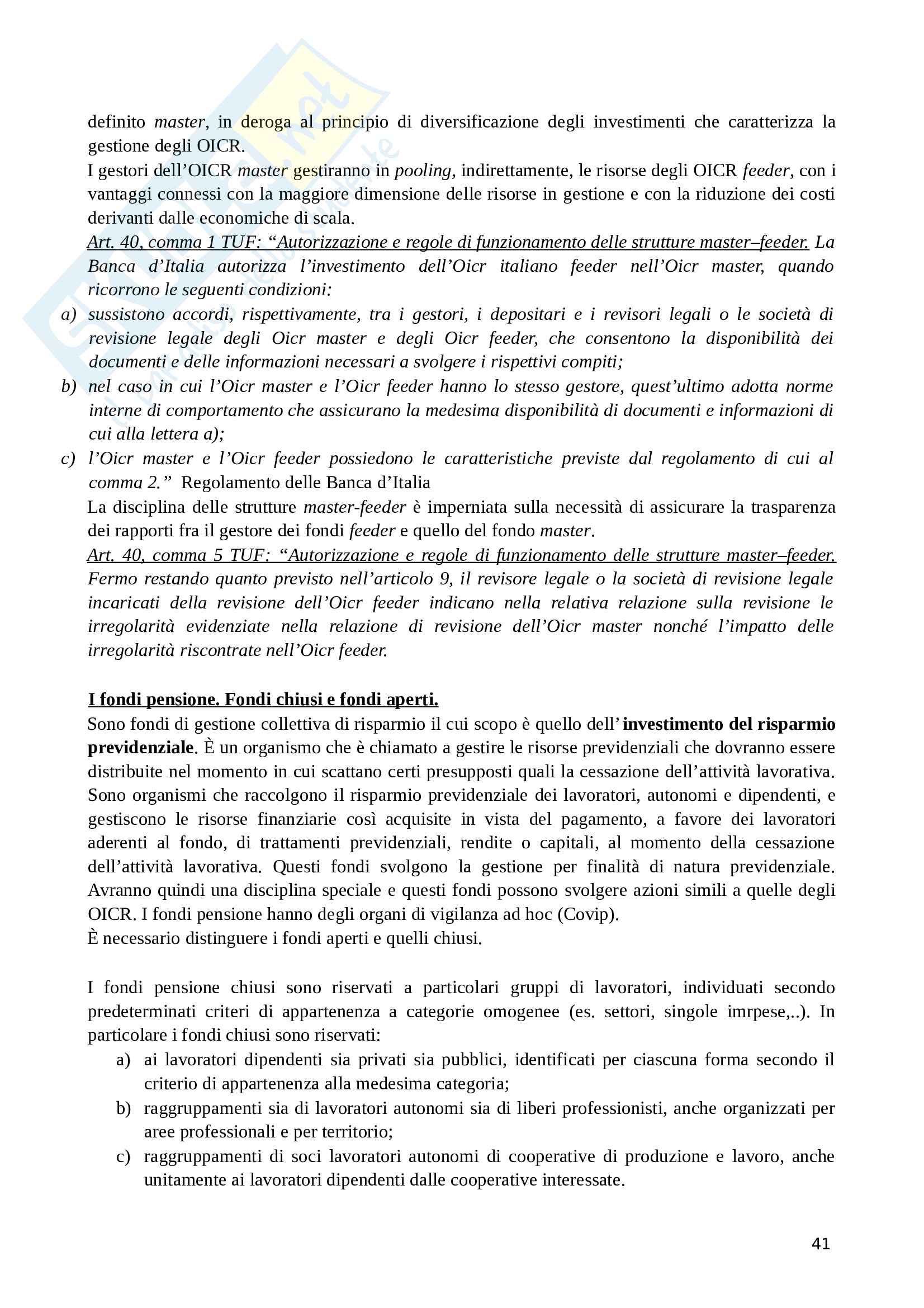 definito master, in deroga al principio di diversificazione degli investimenti che caratterizza la gestione degli OICR.
I gestori dell'OICR master gestiranno in pooling, indirettamente, le risorse degli OICR feeder, con i vantaggi connessi con la maggiore dimensione delle risorse in gestione e con la riduzione dei costi derivanti dalle economiche di scala.
Art. 40, comma 1 TUF: "Autorizzazione e regole di funzionamento delle strutture master–feeder. La Banca d'Italia autorizza l'investimento dell'Oicr italiano feeder nell'Oicr master, quando ricorrono le seguenti condizioni:
a) sussistono accordi, rispettivamente, tra i gestori, i depositari e i revisori legali o le società di revisione legale degli Oicr master e degli Oicr feeder, che consentono la disponibilità dei documenti e delle informazioni necessari a svolgere i rispettivi compiti;
b) nel caso in cui l'Oicr master e l'Oicr feeder hanno lo stesso gestore, quest'ultimo adotta norme interne di comportamento che assicurano la medesima disponibilità di documenti e informazioni di cui alla lettera a);
c) l'Oicr master e l'Oicr feeder possiedono le caratteristiche previste dal regolamento di cui al comma 2." Regolamento delle Banca d'Italia
La disciplina delle strutture master-feeder è imperniata sulla necessità di assicurare la trasparenza dei rapporti fra il gestore dei fondi feeder e quello del fondo master.
Art. 40, comma 5 TUF: "Autorizzazione e regole di funzionamento delle strutture master–feeder. Fermo restando quanto previsto nell'articolo 9, il revisore legale o la società di revisione legale incaricati della revisione dell'Oicr feeder indicano nella relativa relazione sulla revisione le irregolarità evidenziate nella relazione di revisione dell'Oicr master nonché l'impatto delle irregolarità riscontrate nell'Oicr feeder.

I fondi pensione. Fondi chiusi e fondi aperti.
Sono fondi di gestione collettiva di risparmio il cui scopo è quello dell' investimento del risparmio previdenziale. È un organismo che è chiamato a gestire le risorse previdenziali che dovranno essere distribuite nel momento in cui scattano certi presupposti quali la cessazione dell'attività lavorativa. Sono organismi che raccolgono il risparmio previdenziale dei lavoratori, autonomi e dipendenti, e gestiscono le risorse finanziarie così acquisite in vista del pagamento, a favore dei lavoratori aderenti al fondo, di trattamenti previdenziali, rendite o capitali, al momento della cessazione dell'attività lavorativa. Questi fondi svolgono la gestione per finalità di natura previdenziale. Avranno quindi una disciplina speciale e questi fondi possono svolgere azioni simili a quelle degli OICR. I fondi pensione hanno degli organi di vigilanza ad hoc (Covip).
È necessario distinguere i fondi aperti e quelli chiusi.

I fondi pensione chiusi sono riservati a particolari gruppi di lavoratori, individuati secondo predeterminati criteri di appartenenza a categorie omogenee (es. settori, singole imrpese,..). In particolare i fondi chiusi sono riservati:
a) ai lavoratori dipendenti sia privati sia pubblici, identificati per ciascuna forma secondo il criterio di appartenenza alla medesima categoria;
b) raggruppamenti sia di lavoratori autonomi sia di liberi professionisti, anche organizzati per aree professionali e per territorio;
c) raggruppamenti di soci lavoratori autonomi di cooperative di produzione e lavoro, anche unitamente ai lavoratori dipendenti dalle cooperative interessate.

41